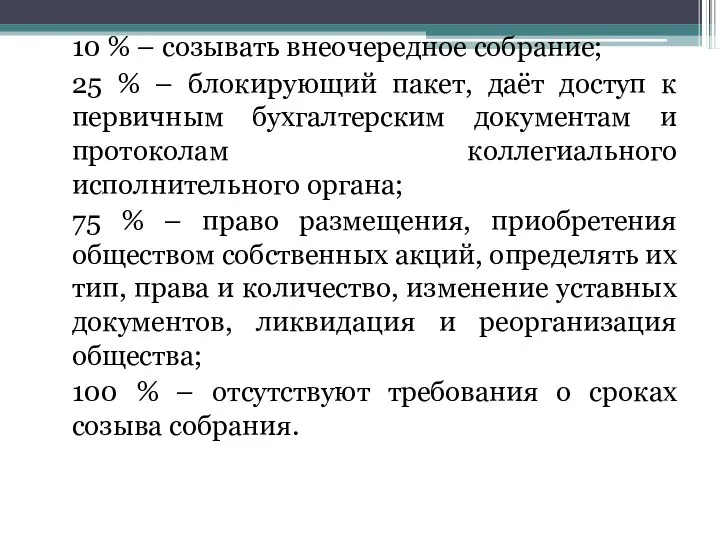 10 % – созывать внеочередное собрание;

25 % – блокирующий пакет, даёт доступ к первичным бухгалтерским документам и протоколам коллегиального исполнительного органа;

75 % – право размещения, приобретения обществом собственных акций, определять их тип, права и количество, изменение уставных документов, ликвидация и реорганизация общества;

100 % – отсутствуют требования о сроках созыва собрания.